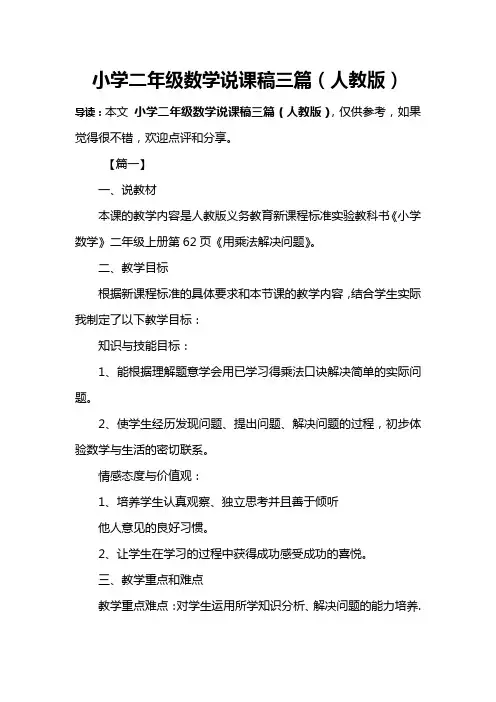 小学二年级数学说课稿三篇（人教版）

导读：本文 小学二年级数学说课稿三篇（人教版），仅供参考，如果觉得很不错，欢迎点评和分享。

【篇一】

一、说教材

本课的教学内容是人教版义务教育新课程标准实验教科书《小学数学》二年级上册第62页《用乘法解决问题》。

二、教学目标

根据新课程标准的具体要求和本节课的教学内容，结合学生实际我制定了以下教学目标：

知识与技能目标：

1、能根据理解题意学会用已学习得乘法口诀解决简单的实际问题。

2、使学生经历发现问题、提出问题、解决问题的过程，初步体验数学与生活的密切联系。

情感态度与价值观：

1、培养学生认真观察、独立思考并且善于倾听

他人意见的良好习惯。

2、让学生在学习的过程中获得成功感受成功的喜悦。

三、教学重点和难点

教学重点难点：对学生运用所学知识分析、解决问题的能力培养.